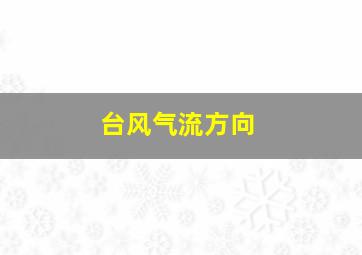 台风气流方向